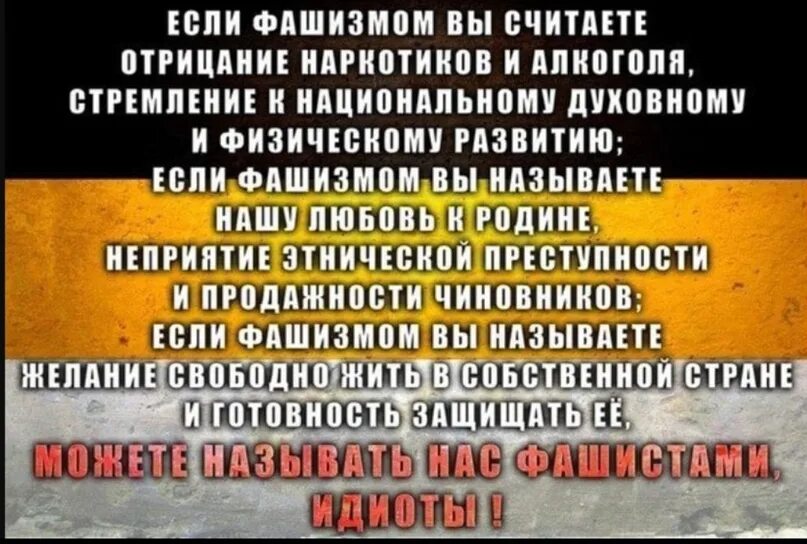 ЕСЛИ ФАШИЗМОМ ВЫ СЧИТАЕТЕ ОТРИЦАНИЕ НАРКОТИКОВ И АЛКОГОЛЯ, СТРЕМЛЕНИЕ К НАЦИОНАЛЬНОМУ ДУХОВНОМУ И ФИЗИЧЕСКОМУ РАЗВИТИЮ;
ЕСЛИ ФАШИЗМОМ ВЫ НАЗЫВАЕТЕ НАШУ ЛЮБОВЬ К РОДИНЕ, НЕПРИЯТИЕ ЭТНИЧЕСКОЙ ПРЕСТУПНОСТИ И ПРОДАЖНОСТИ ЧИНОВНИКОВ;
ЕСЛИ ФАШИЗМОМ ВЫ НАЗЫВАЕТЕ ЖЕЛАНИЕ СВОБОДНО ЖИТЬ В СОБСТВЕННОЙ СТРАНЕ И ГОТОВНОСТЬ ЗАЩИЩАТЬ ЕЁ,
МОЖЕТЕ НАЗЫВАТЬ НАС ФАШИСТАМИ, ИДИОТЫ !